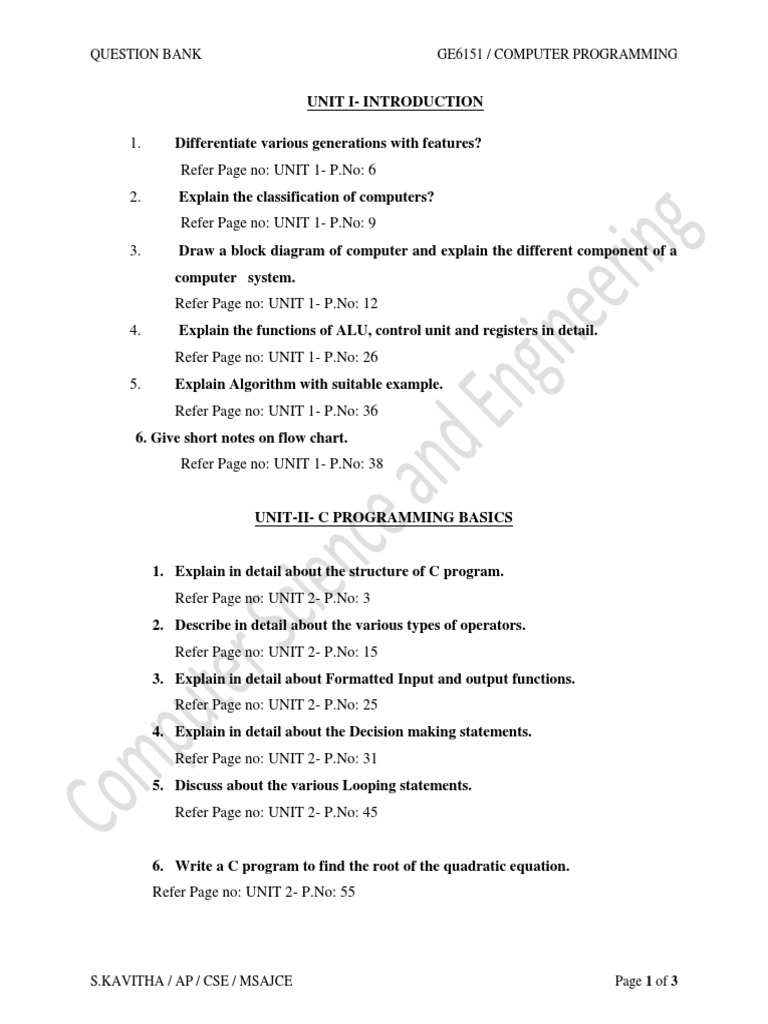 QUESTION BANK GE6151 / COMPUTER PROGRAMMING

UNIT I- INTRODUCTION

1. Differentiate various generations with features?
Refer Page no: UNIT 1- P.No: 6

2. Explain the classification of computers?
Refer Page no: UNIT 1- P.No: 9

3. Draw a block diagram of computer and explain the different component of a computer system.
Refer Page no: UNIT 1- P.No: 12

4. Explain the functions of ALU, control unit and registers in detail.
Refer Page no: UNIT 1- P.No: 26

5. Explain Algorithm with suitable example.
Refer Page no: UNIT 1- P.No: 36

6. Give short notes on flow chart.
Refer Page no: UNIT 1- P.No: 38

UNIT-II- C PROGRAMMING BASICS

1. Explain in detail about the structure of C program.
Refer Page no: UNIT 2- P.No: 3

2. Describe in detail about the various types of operators.
Refer Page no: UNIT 2- P.No: 15

3. Explain in detail about Formatted Input and output functions.
Refer Page no: UNIT 2- P.No: 25

4. Explain in detail about the Decision making statements.
Refer Page no: UNIT 2- P.No: 31

5. Discuss about the various Looping statements.
Refer Page no: UNIT 2- P.No: 45

6. Write a C program to find the root of the quadratic equation.
Refer Page no: UNIT 2- P.No: 55

Computer Science and Engineering

S.KAVITHA / AP / CSE / MSAJCE Page 1 of 3